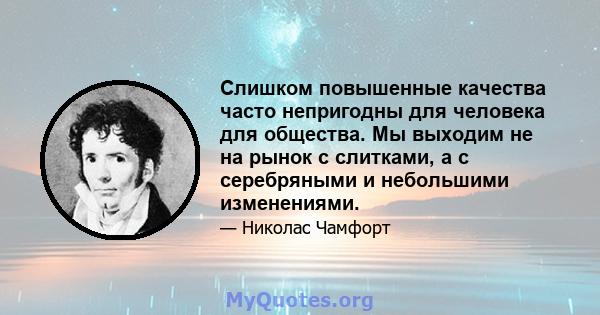 Слишком повышенные качества часто непригодны для человека для общества. Мы выходим не на рынок с слитками, а с серебряными и небольшими изменениями.

— Николас Чамфорт

MyQuotes.org